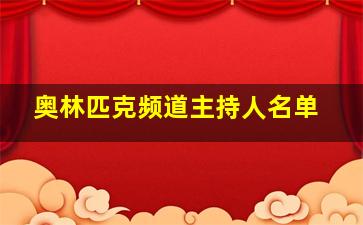 奥林匹克频道主持人名单